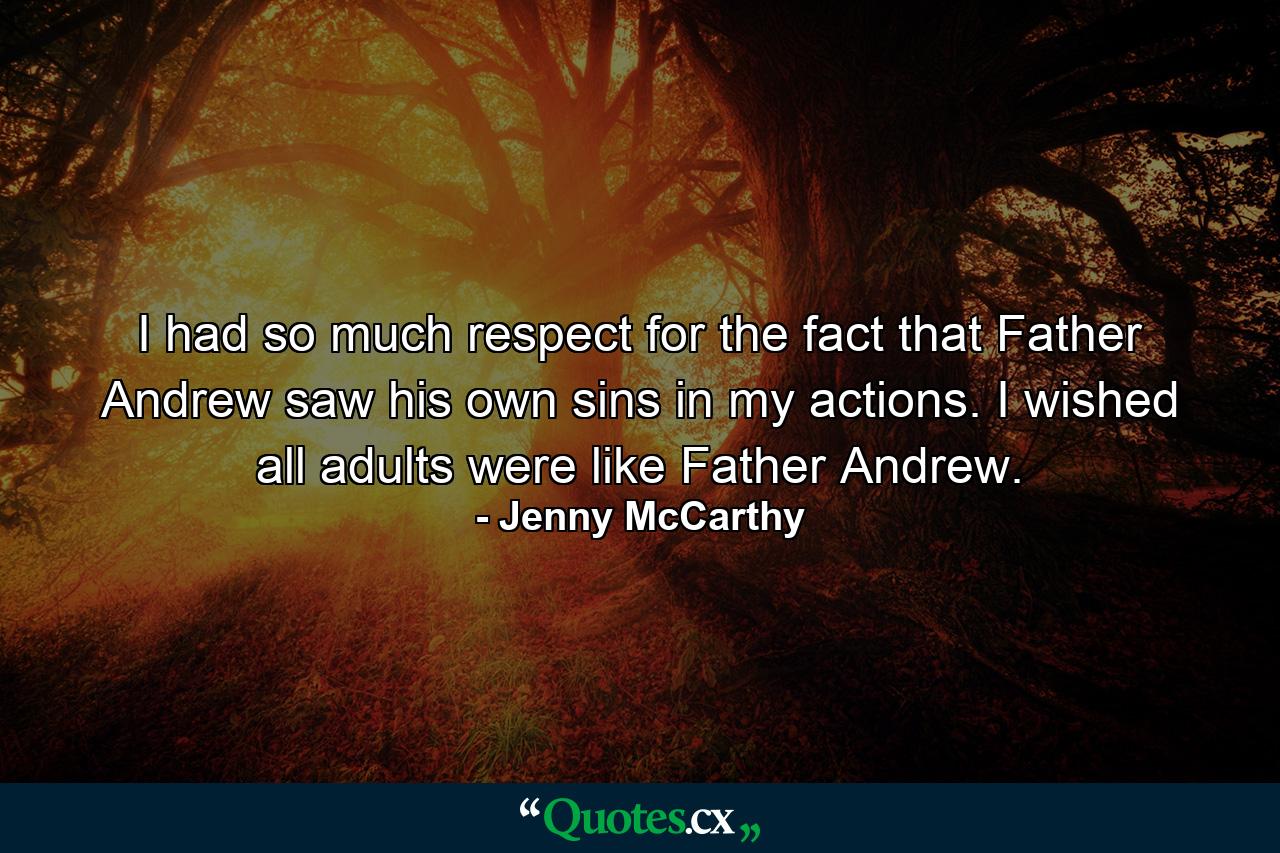 I had so much respect for the fact that Father Andrew saw his own sins in my actions. I wished all adults were like Father Andrew.

- Jenny McCarthy

“Quotes.cx„